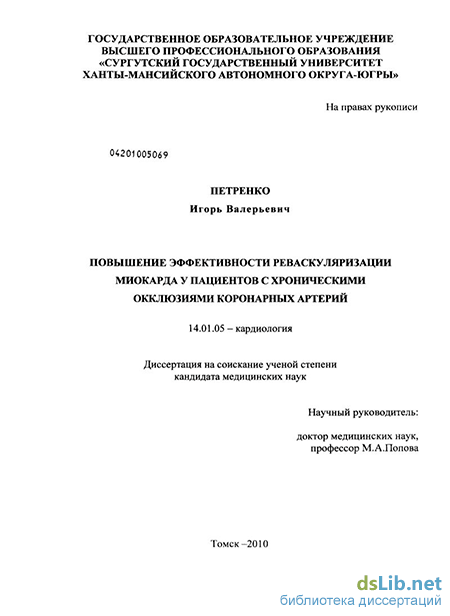 ГОСУДАРСТВЕННОЕ ОБРАЗОВАТЕЛЬНОЕ УЧРЕЖДЕНИЕ ВЫСШЕГО ПРОФЕССИОНАЛЬНОГО ОБРАЗОВАНИЯ «СУРГУТСКИЙ ГОСУДАРСТВЕННЫЙ УНИВЕРСИТЕТ ХАНТЫ-МАНСИЙСКОГО АВТОНОМНОГО ОКРУГА-ЮГРЫ»

На правах рукописи

04201005069

ПЕТРЕНКО

Игорь Валерьевич

ПОВЫШЕНИЕ ЭФФЕКТИВНОСТИ РЕВАСКУЛЯРИЗАЦИИ МИОКАРДА У ПАЦИЕНТОВ С ХРОНИЧЕСКИМИ ОККЛЮЗИЯМИ КОРОНАРНЫХ АРТЕРИЙ

14.01.05 – кардиология

Диссертация на соискание ученой степени кандидата медицинских наук

Научный руководитель:

доктор медицинских наук, профессор М.А.Попова

Томск –2010

dsLib.net
библиотека диссертаций